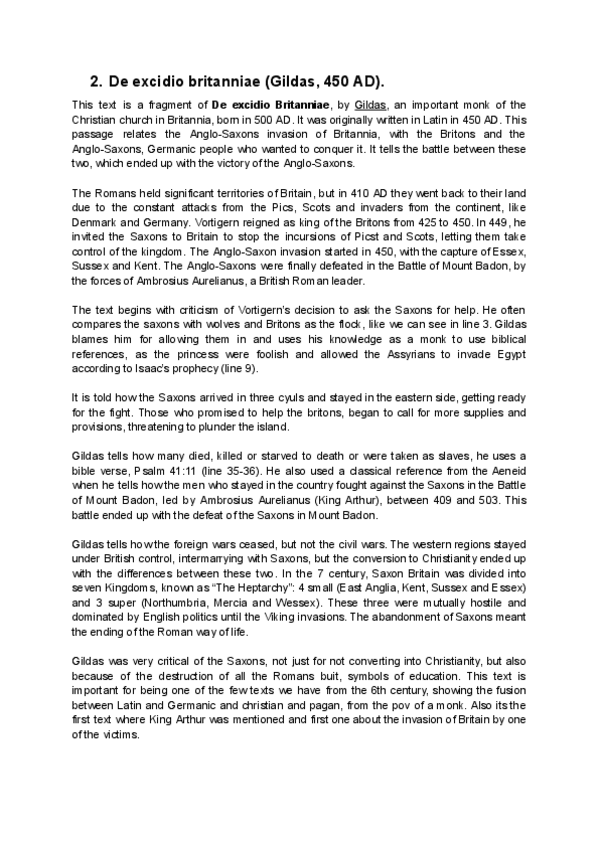 2. De excidio britanniae (Gildas, 450 AD).

This text is a fragment of De excidio Britanniae, by Gildas, an important monk of the Christian church in Britannia, born in 500 AD. It was originally written in Latin in 450 AD. This passage relates the Anglo-Saxons invasion of Britannia, with the Britons and the Anglo-Saxons, Germanic people who wanted to conquer it. It tells the battle between these two, which ended up with the victory of the Anglo-Saxons.

The Romans held significant territories of Britain, but in 410 AD they went back to their land due to the constant attacks from the Pics, Scots and invaders from the continent, like Denmark and Germany. Vortigern reigned as king of the Britons from 425 to 450. In 449, he invited the Saxons to Britain to stop the incursions of Picst and Scots, letting them take control of the kingdom. The Anglo-Saxon invasion started in 450, with the capture of Essex, Sussex and Kent. The Anglo-Saxons were finally defeated in the Battle of Mount Badon, by the forces of Ambrosius Aurelianus, a British Roman leader.

The text begins with criticism of Vortigern's decision to ask the Saxons for help. He often compares the saxons with wolves and Britons as the flock, like we can see in line 3. Gildas blames him for allowing them in and uses his knowledge as a monk to use biblical references, as the princess were foolish and allowed the Assyrians to invade Egypt according to Isaac's prophecy (line 9).

It is told how the Saxons arrived in three cyuls and stayed in the eastern side, getting ready for the fight. Those who promised to help the britons, began to call for more supplies and provisions, threatening to plunder the island.

Gildas tells how many died, killed or starved to death or were taken as slaves, he uses a bible verse, Psalm 41:11 (line 35-36). He also used a classical reference from the Aeneid when he tells how the men who stayed in the country fought against the Saxons in the Battle of Mount Badon, led by Ambrosius Aurelianus (King Arthur), between 409 and 503. This battle ended up with the defeat of the Saxons in Mount Badon.

Gildas tells how the foreign wars ceased, but not the civil wars. The western regions stayed under British control, intermarrying with Saxons, but the conversion to Christianity ended up with the differences between these two. In the 7 century, Saxon Britain was divided into seven Kingdoms, known as "The Heptarchy": 4 small (East Anglia, Kent, Sussex and Essex) and 3 super (Northumbria, Mercia and Wessex). These three were mutually hostile and dominated by English politics until the Viking invasions. The abandonment of Saxons meant the ending of the Roman way of life.

Gildas was very critical of the Saxons, not just for not converting into Christianity, but also because of the destruction of all the Romans buit, symbols of education. This text is important for being one of the few texts we have from the 6th century, showing the fusion between Latin and Germanic and christian and pagan, from the pov of a monk. Also its the first text where King Arthur was mentioned and first one about the invasion of Britain by one of the victims.